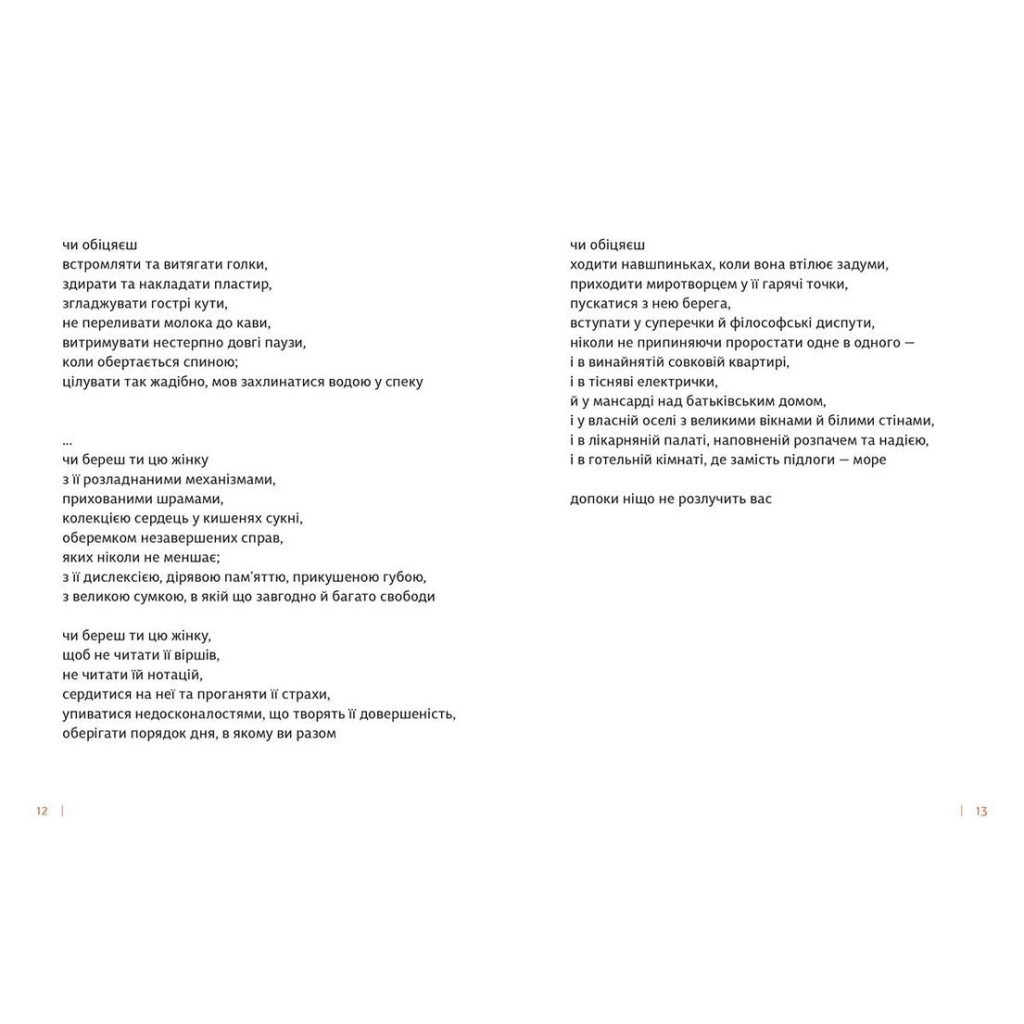 чи обіцяєш
встромляти та витягати голки,
здирати та накладати пластир,
згладжувати гострі кути,
не переливати молока до кави,
витримувати нестерпно довгі паузи,
коли обертається спиною;
цілувати так жадібно, мов захлинатися водою у спеку

...
чи береш ти цю жінку
з її розладнаними механізмами,
прихованими шрамами,
колекцією сердець у кишенях сукні,
оберемком незавершених справ,
яких ніколи не меншає;
з її дислексією, дірявою пам'яттю, прикушеною губою,
з великою сумкою, в якій що завгодно й багато свободи

чи береш ти цю жінку,
щоб не читати її віршів,
не читати їй нотацій,
сердитися на неї та проганяти її страхи,
упиватися недосконалостями, що творять її довершеність,
оберігати порядок дня, в якому ви разом

12

чи обіцяєш
ходити навшпиньках, коли вона втілює задуми,
приходити миротворцем у її гарячі точки,
пускатися з нею берега,
вступати у суперечки й філософські диспути,
ніколи не припиняючи проростати одне в одного —
і в винайнятій совковій квартирі,
і в тісняві електрички,
й у мансарді над батьківським домом,
і у власній оселі з великими вікнами й білими стінами,
і в лікарняній палаті, наповненій розпачем та надією,
і в готельній кімнаті, де замість підлоги — море

допоки ніщо не розлучить вас

13